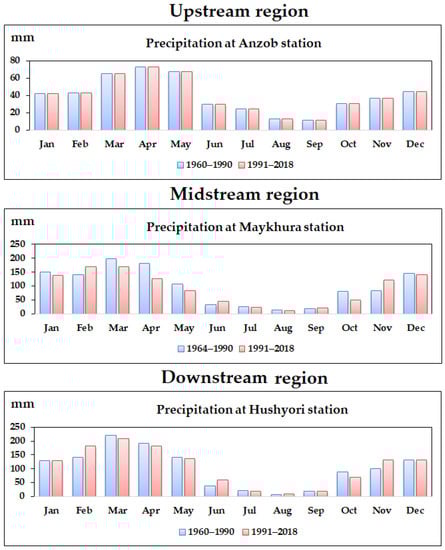 Upstream region

mm

Precipitation at Anzob station

80
60
40
20
0

Jan Feb Mar Apr May Jun Jul Aug Sep Oct Nov Dec

1960–1990 1991–2018

Midstream region

mm

Precipitation at Maykhura station

250
200
150
100
50
0

Jan Feb Mar Apr May Jun Jul Aug Sep Oct Nov Dec

1964–1990 1991–2018

Downstream region

mm

Precipitation at Hushyori station

250
200
150
100
50
0

Jan Feb Mar Apr May Jun Jul Aug Sep Oct Nov Dec

1960–1990 1991–2018